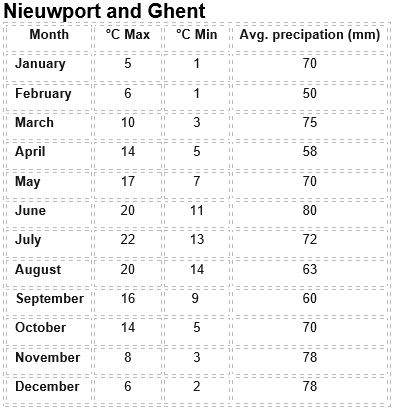 Nieuwport and Ghent

| Month | °C Max | °C Min | Avg. precipation (mm) |
|---|---|---|---|
| January | 5 | 1 | 70 |
| February | 6 | 1 | 50 |
| March | 10 | 3 | 75 |
| April | 14 | 5 | 58 |
| May | 17 | 7 | 70 |
| June | 20 | 11 | 80 |
| July | 22 | 13 | 72 |
| August | 20 | 14 | 63 |
| September | 16 | 9 | 60 |
| October | 14 | 5 | 70 |
| November | 8 | 3 | 78 |
| December | 6 | 2 | 78 |